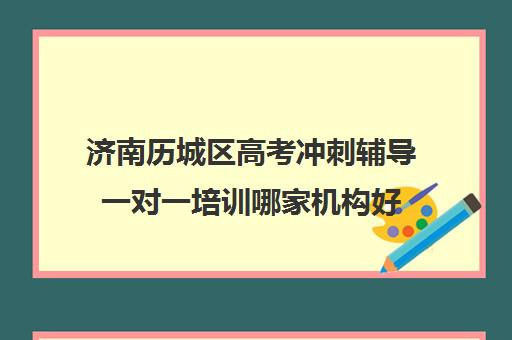 济南历城区高考冲刺辅导一对一培训哪家机构好